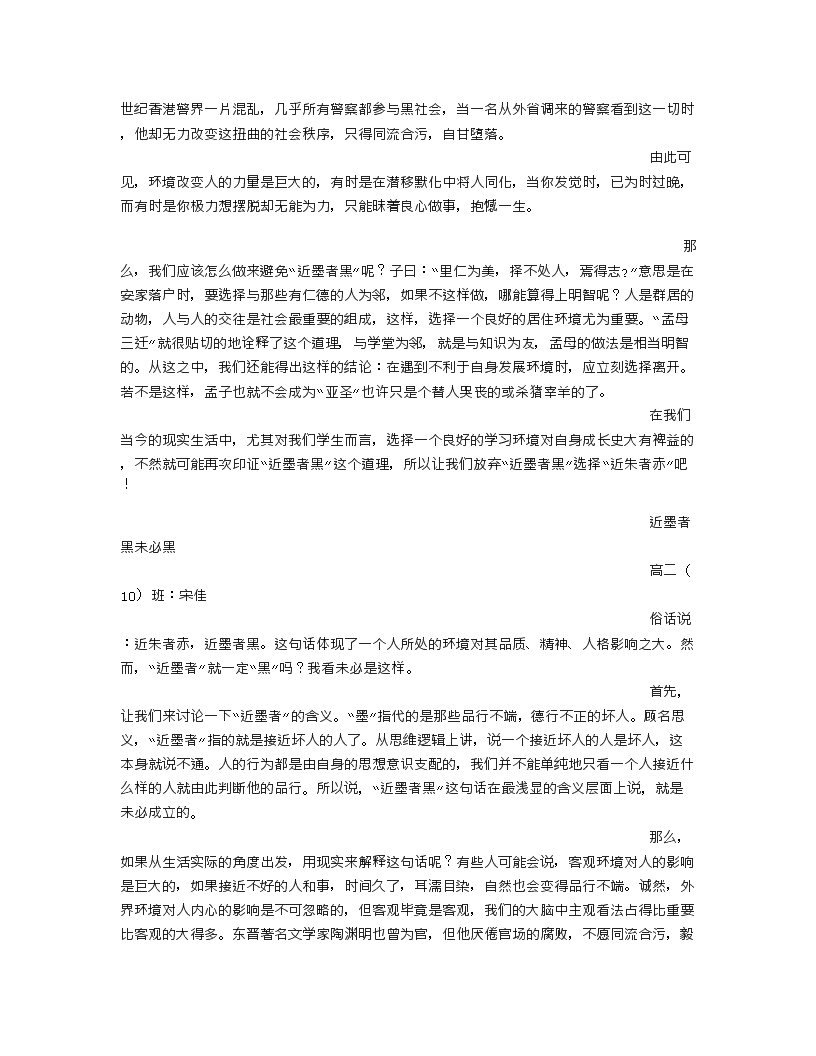 世纪香港警界一片混乱，几乎所有警察都参与黑社会，当一名从外省调来的警察看到这一切时，他却无力改变这扭曲的社会秩序，只得同流合污，自甘堕落。

由此可见，环境改变人的力量是巨大的，有时是在潜移默化中将人同化，当你发觉时，已为时过晚，而有时是你极力想摆脱却无能为力，只能昧着良心做事，抱憾一生。

那么，我们应该怎么做来避免“近墨者黑”呢？子曰：“里仁为美，择不处人，焉得志？”意思是在安家落户时，要选择与那些有仁德的人为邻，如果不这样做，哪能算得上明智呢？人是群居的动物，人与人的交往是社会最重要的组成，这样，选择一个良好的居住环境尤为重要。“孟母三迁”就很贴切的地诠释了这个道理，与学堂为邻，就是与知识为友，孟母的做法是相当明智的。从这之中，我们还能得出这样的结论：在遇到不利于自身发展环境时，应立刻选择离开。若不是这样，孟子也就不会成为“亚圣”也许只是个替人哭丧的或杀猪宰羊的了。

在我们当今的现实生活中，尤其对我们学生而言，选择一个良好的学习环境对自身成长史大有裨益的，不然就可能再次印证“近墨者黑”这个道理，所以让我们放弃“近墨者黑”选择“近朱者赤”吧！

近墨者黑未必黑

高二（10）班：宋佳

俗话说：近朱者赤，近墨者黑。这句话体现了一个人所处的环境对其品质、精神、人格影响之大。然而，“近墨者”就一定“黑”吗？我看未必是这样。

首先，让我们来讨论一下“近墨者”的含义。“墨”指代的是那些品行不端，德行不正的坏人。顾名思义，“近墨者”指的就是接近坏人的人了。从思维逻辑上讲，说一个接近坏人的人是坏人，这本身就说不通。人的行为都是由自身的思想意识支配的，我们并不能单纯地只看一个人接近什么样的人就由此判断他的品行。所以说，“近墨者黑”这句话在最浅显的含义层面上说，就是未必成立的。

那么，如果从生活实际的角度出发，用现实来解释这句话呢？有些人可能会说，客观环境对人的影响是巨大的，如果接近不好的人和事，时间久了，耳濡目染，自然也会变得品行不端。诚然，外界环境对人内心的影响是不可忽略的，但客观毕竟是客观，我们的大脑中主观看法占得比重要比客观的大得多。东晋著名文学家陶渊明也曾为官，但他厌倦官场的腐败，不愿同流合污，毅